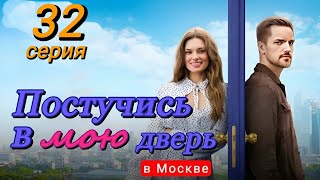 32
серия

Постучись
в мою дверь

в Москве